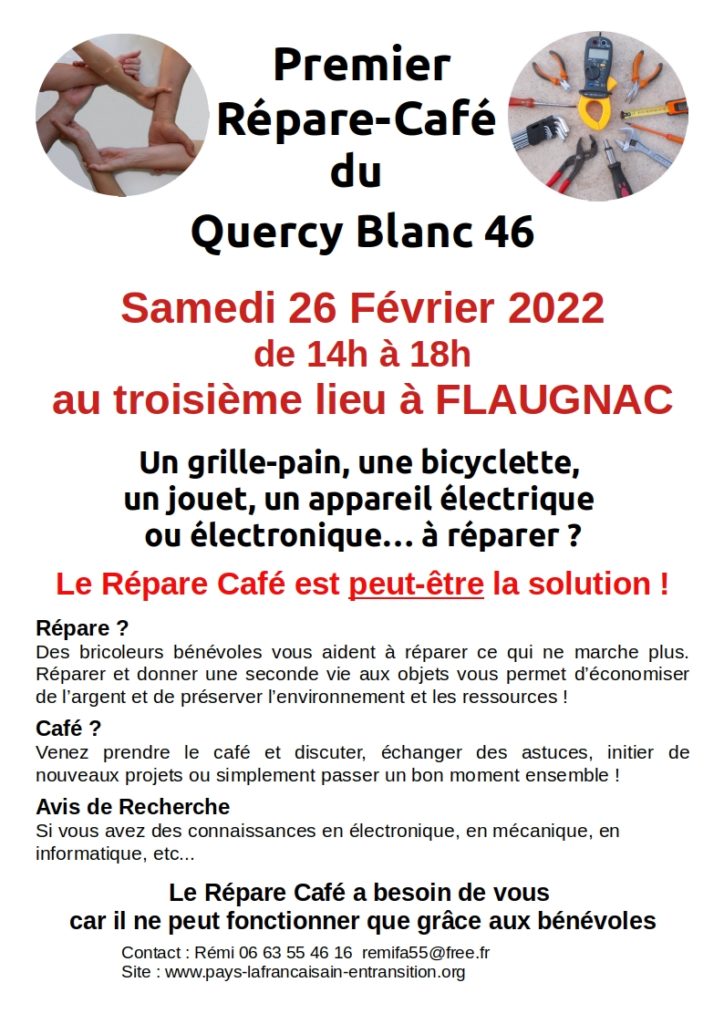 Premier
Répare-Café
du
Quercy Blanc 46

Samedi 26 Février 2022
de 14h à 18h
au troisième lieu à FLAUGNAC

Un grille-pain, une bicyclette,
un jouet, un appareil électrique
ou électronique... à réparer ?

Le Répare Café est peut-être la solution !

Répare ?
Des bricoleurs bénévoles vous aident à réparer ce qui ne marche plus. Réparer et donner une seconde vie aux objets vous permet d'économiser de l'argent et de préserver l'environnement et les ressources !

Café ?
Venez prendre le café et discuter, échanger des astuces, initier de nouveaux projets ou simplement passer un bon moment ensemble !

Avis de Recherche
Si vous avez des connaissances en électronique, en mécanique, en informatique, etc...

Le Répare Café a besoin de vous
car il ne peut fonctionner que grâce aux bénévoles

Contact : Rémi 06 63 55 46 16 remifa55@free.fr
Site : www.pays-lafrancaisain-entransition.org